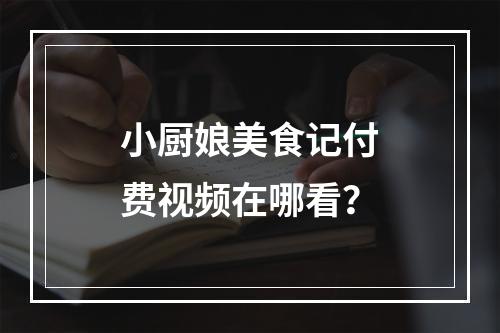 小厨娘美食记付费视频在哪看？